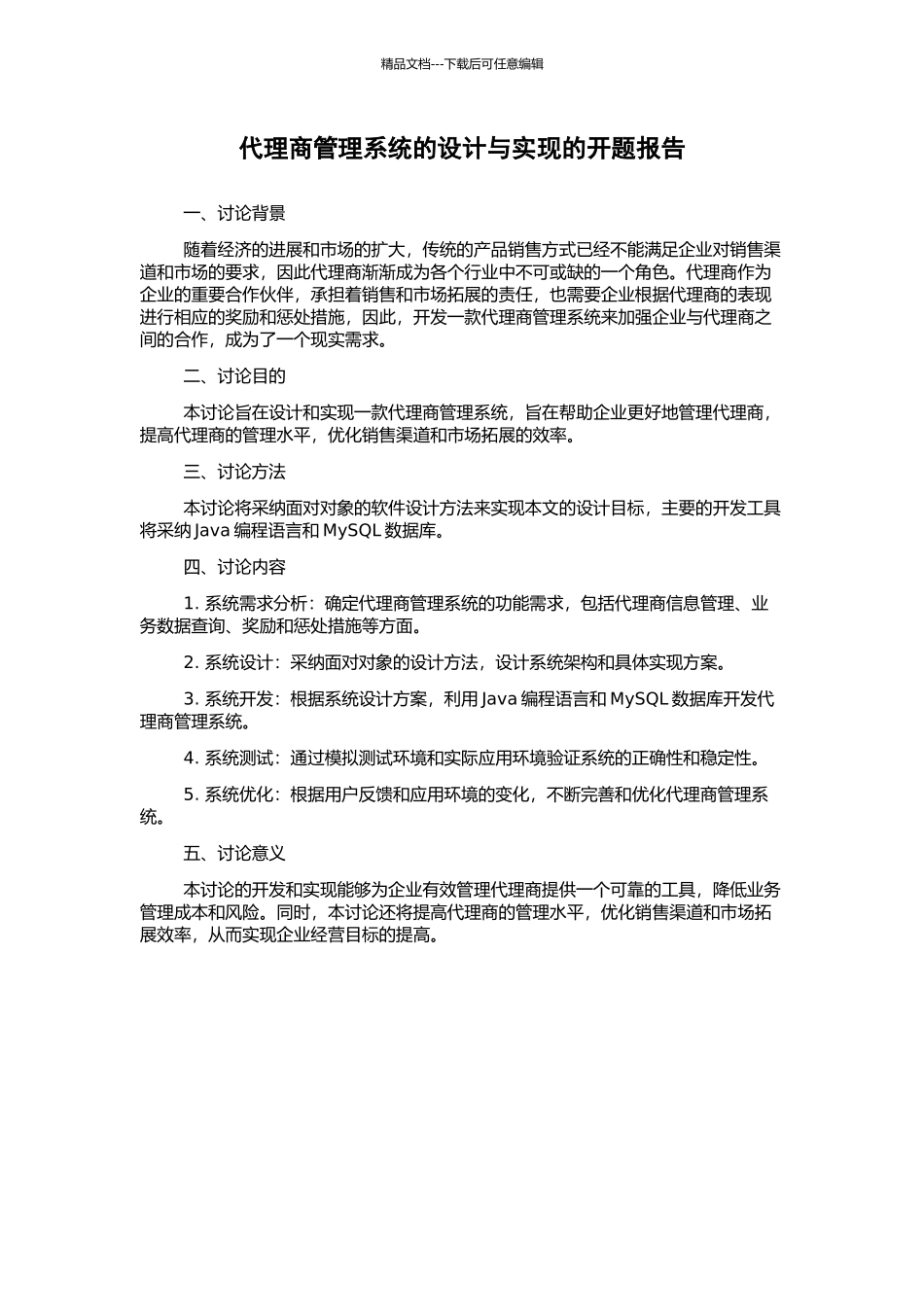 精品文档---下载后可任意编辑

代理商管理系统的设计与实现的开题报告

一、讨论背景

随着经济的进展和市场的扩大，传统的产品销售方式已经不能满足企业对销售渠道和市场的要求，因此代理商渐渐成为各个行业中不可或缺的一个角色。代理商作为企业的重要合作伙伴，承担着销售和市场拓展的责任，也需要企业根据代理商的表现进行相应的奖励和惩处措施，因此，开发一款代理商管理系统来加强企业与代理商之间的合作，成为了一个现实需求。

二、讨论目的

本讨论旨在设计和实现一款代理商管理系统，旨在帮助企业更好地管理代理商，提高代理商的管理水平，优化销售渠道和市场拓展的效率。

三、讨论方法

本讨论将采纳面对对象的软件设计方法来实现本文的设计目标，主要的开发工具将采纳 Java 编程语言和 MySQL 数据库。

四、讨论内容

1. 系统需求分析：确定代理商管理系统的功能需求，包括代理商信息管理、业务数据查询、奖励和惩处措施等方面。

2. 系统设计：采纳面对对象的设计方法，设计系统架构和具体实现方案。

3. 系统开发：根据系统设计方案，利用 Java 编程语言和 MySQL 数据库开发代理商管理系统。

4. 系统测试：通过模拟测试环境和实际应用环境验证系统的正确性和稳定性。

5. 系统优化：根据用户反馈和应用环境的变化，不断完善和优化代理商管理系统。

五、讨论意义

本讨论的开发和实现能够为企业有效管理代理商提供一个可靠的工具，降低业务管理成本和风险。同时，本讨论还将提高代理商的管理水平，优化销售渠道和市场拓展效率，从而实现企业经营目标的提高。